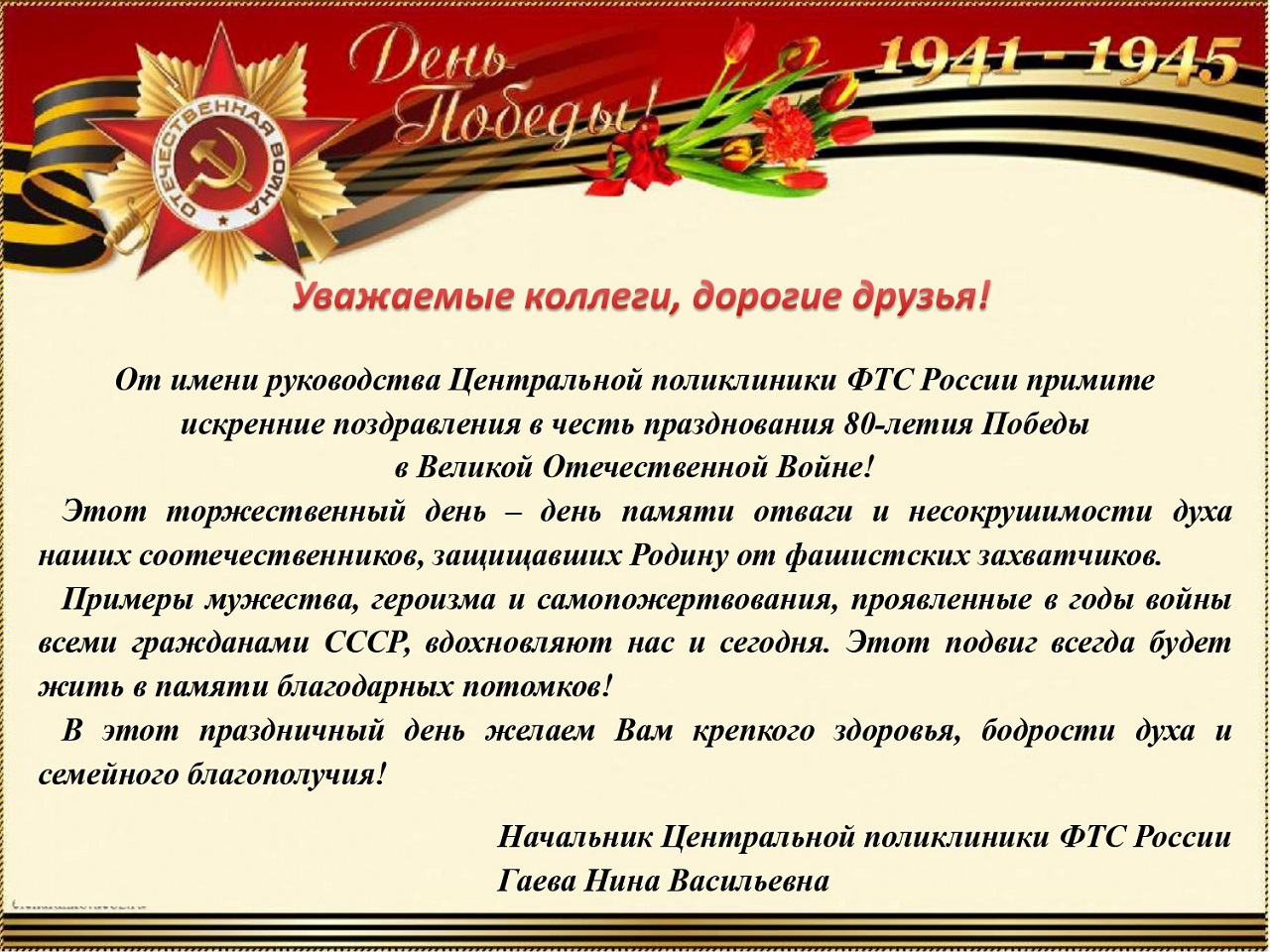 ОТЕЧЕСТВЕННАЯ ВОЙНА

День Победы!

1941 - 1945

Уважаемые коллеги, дорогие друзья!

От имени руководства Центральной поликлиники ФТС России примите искренние поздравления в честь празднования 80-летия Победы в Великой Отечественной Войне!

Этот торжественный день – день памяти отваги и несокрушимости духа наших соотечественников, защищавших Родину от фашистских захватчиков.

Примеры мужества, героизма и самопожертвования, проявленные в годы войны всеми гражданами СССР, вдохновляют нас и сегодня. Этот подвиг всегда будет жить в памяти благодарных потомков!

В этот праздничный день желаем Вам крепкого здоровья, бодрости духа и семейного благополучия!

Начальник Центральной поликлиники ФТС России
Гаева Нина Васильевна